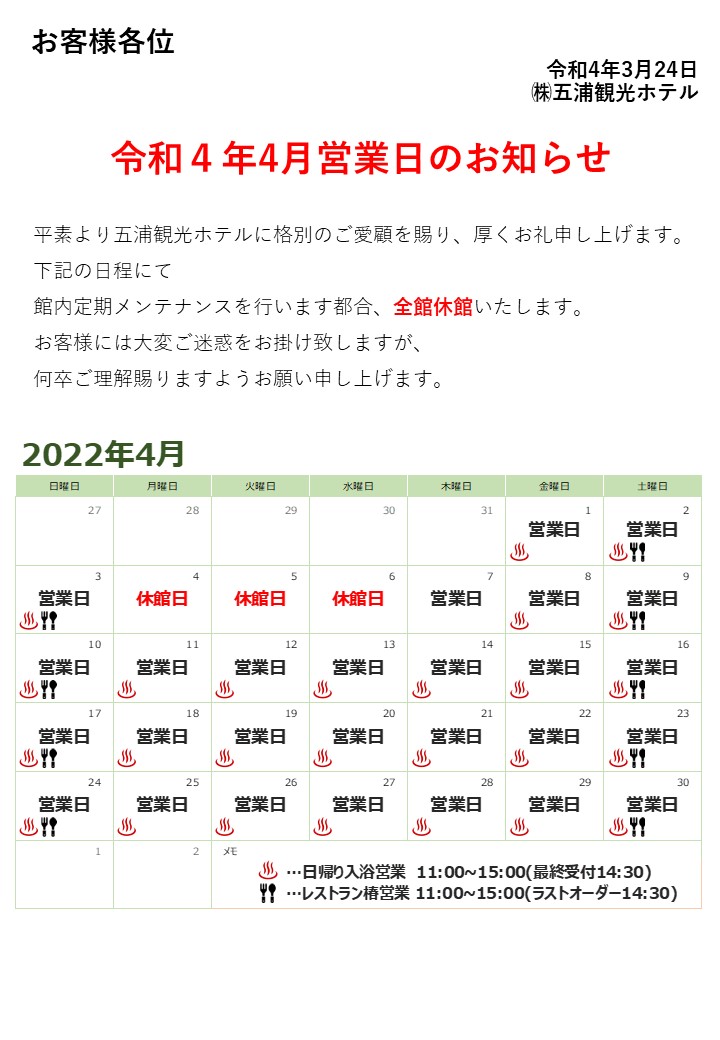 お客様各位

令和4年3月24日
㈱五浦観光ホテル

令和４年4月営業日のお知らせ

平素より五浦観光ホテルに格別のご愛顧を賜り、厚くお礼申し上げます。
下記の日程にて
館内定期メンテナンスを行います都合、全館休館いたします。
お客様には大変ご迷惑をお掛け致しますが、
何卒ご理解賜りますようお願い申し上げます。

2022年4月

| 日曜日 | 月曜日 | 火曜日 | 水曜日 | 木曜日 | 金曜日 | 土曜日 |
|---|---|---|---|---|---|---|
| 27 | 28 | 29 | 30 | 31 | 1 営業日 ♨ | 2 営業日 ♨🍴 |
| 3 営業日 ♨🍴 | 4 休館日 | 5 休館日 | 6 休館日 | 7 営業日 | 8 営業日 ♨ | 9 営業日 ♨🍴 |
| 10 営業日 ♨🍴 | 11 営業日 ♨ | 12 営業日 ♨ | 13 営業日 ♨ | 14 営業日 ♨ | 15 営業日 ♨ | 16 営業日 ♨🍴 |
| 17 営業日 ♨🍴 | 18 営業日 ♨ | 19 営業日 ♨ | 20 営業日 ♨ | 21 営業日 ♨ | 22 営業日 ♨ | 23 営業日 ♨🍴 |
| 24 営業日 ♨🍴 | 25 営業日 ♨ | 26 営業日 ♨ | 27 営業日 ♨ | 28 営業日 ♨ | 29 営業日 ♨ | 30 営業日 ♨🍴 |
| 1 | 2 | メモ ♨ …日帰り入浴営業 11:00~15:00(最終受付14:30) 🍴 …レストラン椿営業 11:00~15:00(ラストオーダー14:30) | | | | |